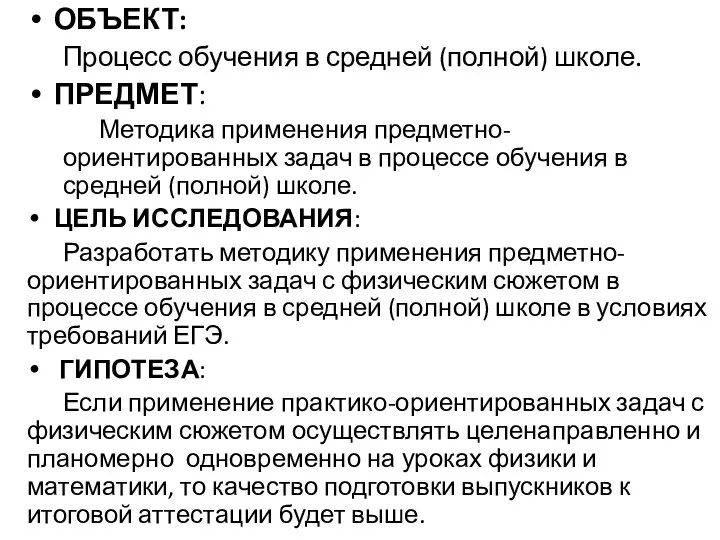 • ОБЪЕКТ:
Процесс обучения в средней (полной) школе.

• ПРЕДМЕТ:
Методика применения предметно-ориентированных задач в процессе обучения в средней (полной) школе.

• ЦЕЛЬ ИССЛЕДОВАНИЯ:
Разработать методику применения предметно-ориентированных задач с физическим сюжетом в процессе обучения в средней (полной) школе в условиях требований ЕГЭ.

• ГИПОТЕЗА:
Если применение практико-ориентированных задач с физическим сюжетом осуществлять целенаправленно и планомерно одновременно на уроках физики и математики, то качество подготовки выпускников к итоговой аттестации будет выше.